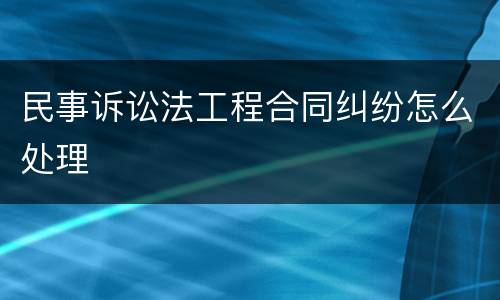 民事诉讼法工程合同纠纷怎么处理